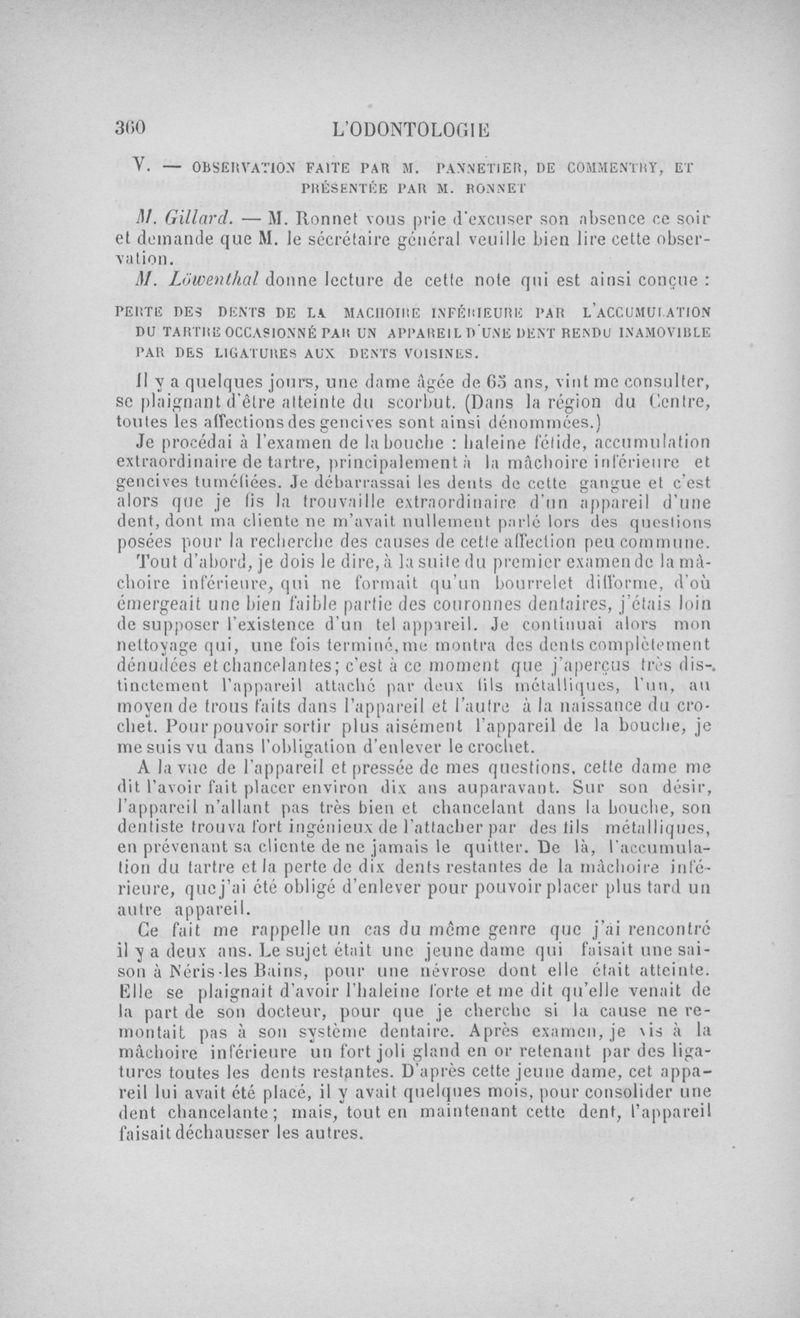 360 L'ODONTOLOGIE

V. — OBSERVATION FAITE PAR M. PANNETIER, DE COMMENTRY, ET PRÉSENTÉE PAR M. RONNET

M. Gillard. — M. Ronnet vous prie d'excuser son absence ce soir et demande que M. le sécrétaire général veuille bien lire cette observation.

M. Löwenthal donne lecture de cette note qui est ainsi conçue :

PERTE DES DENTS DE LA MACHOIRE INFÉRIEURE PAR L'ACCUMULATION DU TARTRE OCCASIONNÉ PAR UN APPAREIL D'UNE DENT RENDU INAMOVIBLE PAR DES LIGATURES AUX DENTS VOISINES.

Il y a quelques jours, une dame âgée de 65 ans, vint me consulter, se plaignant d'être atteinte du scorbut. (Dans la région du Centre, toutes les affections des gencives sont ainsi dénommées.)

Je procédai à l'examen de la bouche : haleine fétide, accumulation extraordinaire de tartre, principalement à la mâchoire inférieure et gencives tuméfiées. Je débarrassai les dents de cette gangue et c'est alors que je fis la trouvaille extraordinaire d'un appareil d'une dent, dont ma cliente ne m'avait nullement parlé lors des questions posées pour la recherche des causes de cette affection peu commune.

Tout d'abord, je dois le dire, à la suite du premier examen de la mâchoire inférieure, qui ne formait qu'un bourrelet difforme, d'où émergeait une bien faible partie des couronnes dentaires, j'étais loin de supposer l'existence d'un tel appareil. Je continuai alors mon nettoyage qui, une fois terminé, me montra des dents complètement dénudées et chancelantes; c'est à ce moment que j'aperçus très distinctement l'appareil attaché par deux fils métalliques, l'un, au moyen de trous faits dans l'appareil et l'autre à la naissance du crochet. Pour pouvoir sortir plus aisément l'appareil de la bouche, je me suis vu dans l'obligation d'enlever le crochet.

A la vue de l'appareil et pressée de mes questions, cette dame me dit l'avoir fait placer environ dix ans auparavant. Sur son désir, l'appareil n'allant pas très bien et chancelant dans la bouche, son dentiste trouva fort ingénieux de l'attacher par des fils métalliques, en prévenant sa cliente de ne jamais le quitter. De là, l'accumulation du tartre et la perte de dix dents restantes de la mâchoire inférieure, que j'ai été obligé d'enlever pour pouvoir placer plus tard un autre appareil.

Ce fait me rappelle un cas du même genre que j'ai rencontré il y a deux ans. Le sujet était une jeune dame qui faisait une saison à Néris-les Bains, pour une névrose dont elle était atteinte. Elle se plaignait d'avoir l'haleine forte et me dit qu'elle venait de la part de son docteur, pour que je cherche si la cause ne remontait pas à son système dentaire. Après examen, je vis à la mâchoire inférieure un fort joli gland en or retenant par des ligatures toutes les dents restantes. D'après cette jeune dame, cet appareil lui avait été placé, il y avait quelques mois, pour consolider une dent chancelante; mais, tout en maintenant cette dent, l'appareil faisait déchausser les autres.